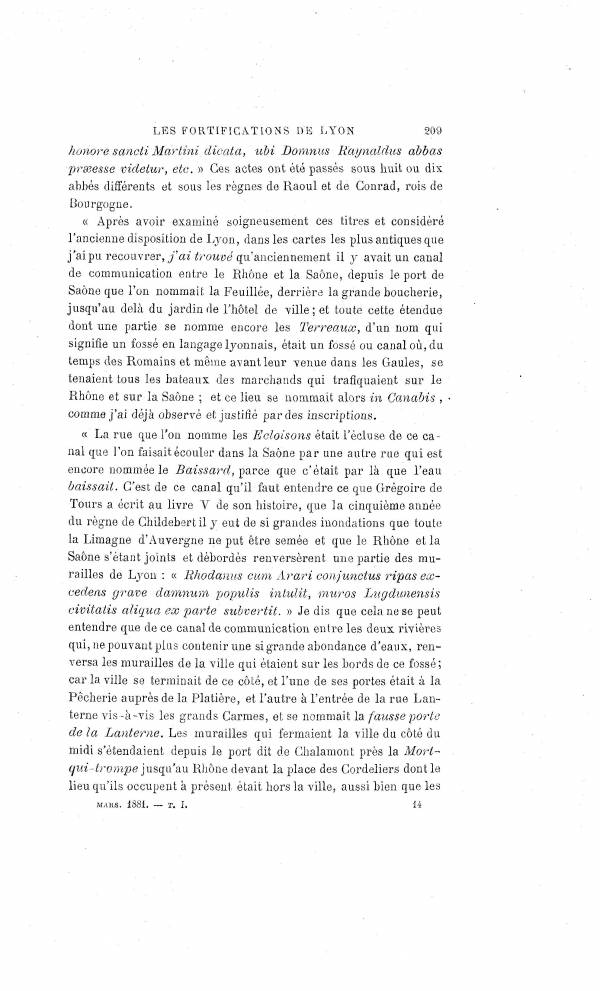 LES FORTIFICATIONS DE LYON 209

honore sancti Martini dicata, ubi Domnus Raynaldus abbas præesse videtur, etc. » Ces actes ont été passés sous huit ou dix abbés différents et sous les règnes de Raoul et de Conrad, rois de Bourgogne.

« Après avoir examiné soigneusement ces titres et considéré l'ancienne disposition de Lyon, dans les cartes les plus antiques que j'ai pu recouvrer, j'ai trouvé qu'anciennement il y avait un canal de communication entre le Rhône et la Saône, depuis le port de Saône que l'on nommait la Feuillée, derrière la grande boucherie, jusqu'au delà du jardin de l'hôtel de ville; et toute cette étendue dont une partie se nomme encore les Terreaux, d'un nom qui signifie un fossé en langage lyonnais, était un fossé ou canal où, du temps des Romains et même avant leur venue dans les Gaules, se tenaient tous les bateaux des marchands qui trafiquaient sur le Rhône et sur la Saône ; et ce lieu se nommait alors in Canabis, comme j'ai déjà observé et justifié par des inscriptions.

« La rue que l'on nomme les Ecloisons était l'écluse de ce canal que l'on faisait écouler dans la Saône par une autre rue qui est encore nommée le Baissard, parce que c'était par là que l'eau baissait. C'est de ce canal qu'il faut entendre ce que Grégoire de Tours a écrit au livre V de son histoire, que la cinquième année du règne de Childebert il y eut de si grandes inondations que toute la Limagne d'Auvergne ne put être semée et que le Rhône et la Saône s'étant joints et débordés renversèrent une partie des murailles de Lyon : « Rhodanus cum Arari conjunctus ripas excedens grave damnum populis intulit, muros Lugdunensis civitatis aliqua ex parte subvertit. » Je dis que cela ne se peut entendre que de ce canal de communication entre les deux rivières qui, ne pouvant plus contenir une si grande abondance d'eaux, renversa les murailles de la ville qui étaient sur les bords de ce fossé; car la ville se terminait de ce côté, et l'une de ses portes était à la Pêcherie auprès de la Platière, et l'autre à l'entrée de la rue Lanterne vis-à-vis les grands Carmes, et se nommait la fausse porte de la Lanterne. Les murailles qui fermaient la ville du côté du midi s'étendaient depuis le port dit de Chalamont près la Mort-qui-trompe jusqu'au Rhône devant la place des Cordeliers dont le lieu qu'ils occupent à présent était hors la ville, aussi bien que les

MARS. 1881. — T. I. 14